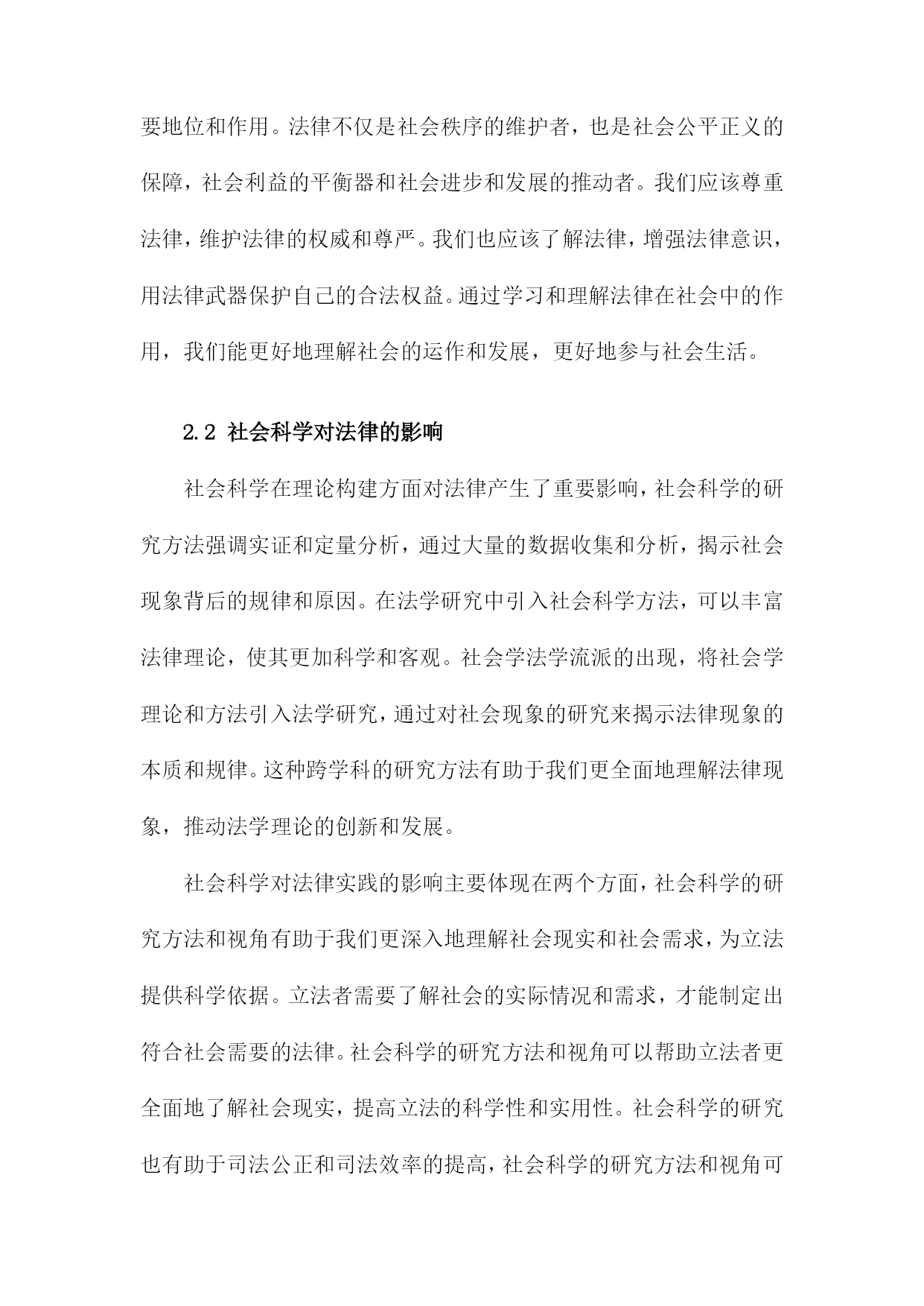 要地位和作用。法律不仅是社会秩序的维护者，也是社会公平正义的保障，社会利益的平衡器和社会进步和发展的推动者。我们应该尊重法律，维护法律的权威和尊严。我们也应该了解法律，增强法律意识，用法律武器保护自己的合法权益。通过学习和理解法律在社会中的作用，我们能更好地理解社会的运作和发展，更好地参与社会生活。

2.2 社会科学对法律的影响

社会科学在理论构建方面对法律产生了重要影响，社会科学的研究方法强调实证和定量分析，通过大量的数据收集和分析，揭示社会现象背后的规律和原因。在法学研究中引入社会科学方法，可以丰富法律理论，使其更加科学和客观。社会学法学流派的出现，将社会学理论和方法引入法学研究，通过对社会现象的研究来揭示法律现象的本质和规律。这种跨学科的研究方法有助于我们更全面地理解法律现象，推动法学理论的创新和发展。

社会科学对法律实践的影响主要体现在两个方面，社会科学的研究方法和视角有助于我们更深入地理解社会现实和社会需求，为立法提供科学依据。立法者需要了解社会的实际情况和需求，才能制定出符合社会需要的法律。社会科学的研究方法和视角可以帮助立法者更全面地了解社会现实，提高立法的科学性和实用性。社会科学的研究也有助于司法公正和司法效率的提高，社会科学的研究方法和视角可